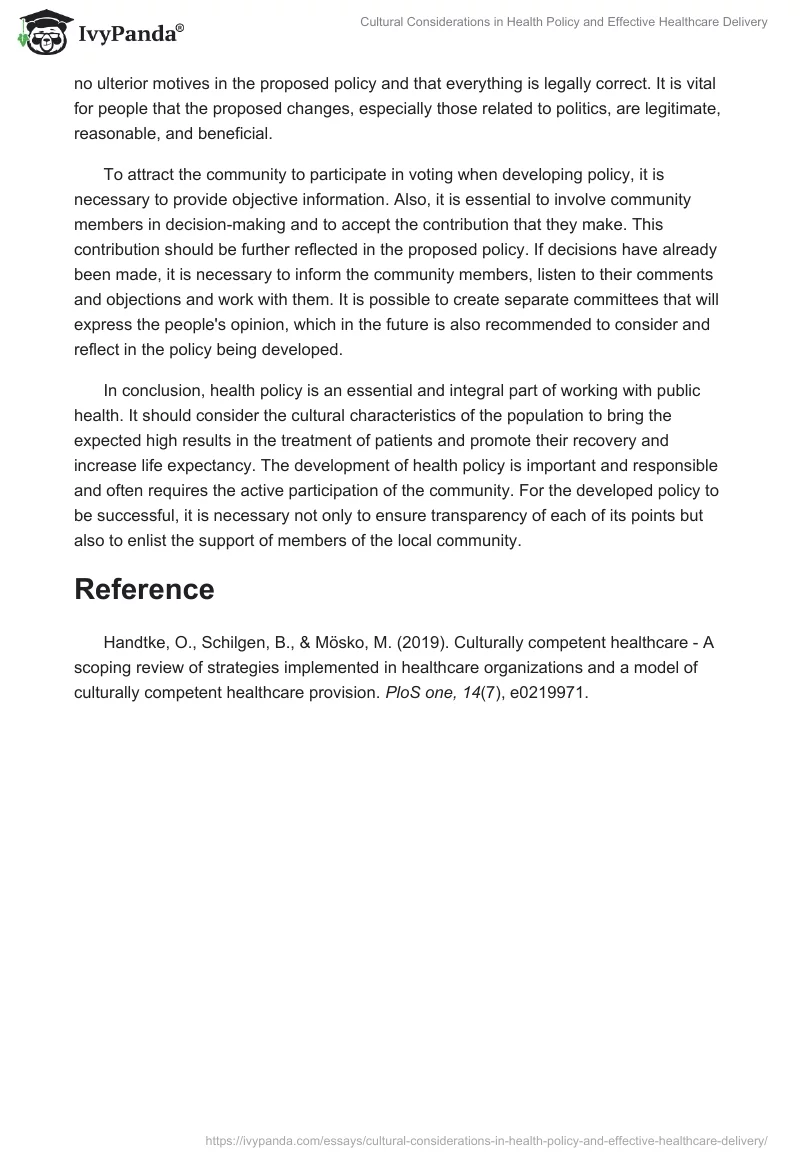 IvyPanda®

Cultural Considerations in Health Policy and Effective Healthcare Delivery

no ulterior motives in the proposed policy and that everything is legally correct. It is vital for people that the proposed changes, especially those related to politics, are legitimate, reasonable, and beneficial.

To attract the community to participate in voting when developing policy, it is necessary to provide objective information. Also, it is essential to involve community members in decision-making and to accept the contribution that they make. This contribution should be further reflected in the proposed policy. If decisions have already been made, it is necessary to inform the community members, listen to their comments and objections and work with them. It is possible to create separate committees that will express the people's opinion, which in the future is also recommended to consider and reflect in the policy being developed.

In conclusion, health policy is an essential and integral part of working with public health. It should consider the cultural characteristics of the population to bring the expected high results in the treatment of patients and promote their recovery and increase life expectancy. The development of health policy is important and responsible and often requires the active participation of the community. For the developed policy to be successful, it is necessary not only to ensure transparency of each of its points but also to enlist the support of members of the local community.

Reference

Handtke, O., Schilgen, B., & Mösko, M. (2019). Culturally competent healthcare - A scoping review of strategies implemented in healthcare organizations and a model of culturally competent healthcare provision. PloS one, 14(7), e0219971.

https://ivypanda.com/essays/cultural-considerations-in-health-policy-and-effective-healthcare-delivery/